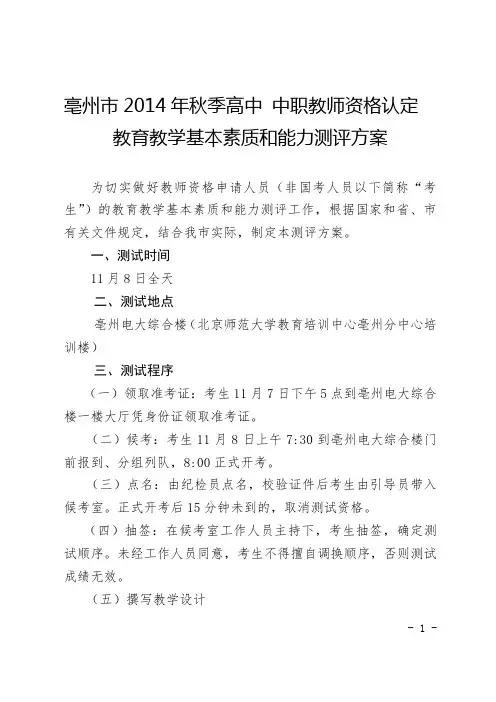 亳州市 2014 年秋季高中 中职教师资格认定
教育教学基本素质和能力测评方案

为切实做好教师资格申请人员（非国考人员以下简称“考生”）的教育教学基本素质和能力测评工作，根据国家和省、市有关文件规定，结合我市实际，制定本测评方案。

一、测试时间

11 月 8 日全天

二、测试地点

亳州电大综合楼（北京师范大学教育培训中心亳州分中心培训楼）

三、测试程序

（一）领取准考证：考生 11 月 7 日下午 5 点到亳州电大综合楼一楼大厅凭身份证领取准考证。

（二）候考：考生 11 月 8 日上午 7:30 到亳州电大综合楼门前报到、分组列队，8:00 正式开考。

（三）点名：由纪检员点名，校验证件后考生由引导员带入候考室。正式开考后 15 分钟未到的，取消测试资格。

（四）抽签：在候考室工作人员主持下，考生抽签，确定测试顺序。未经工作人员同意，考生不得擅自调换顺序，否则测试成绩无效。

（五）撰写教学设计

- 1 -